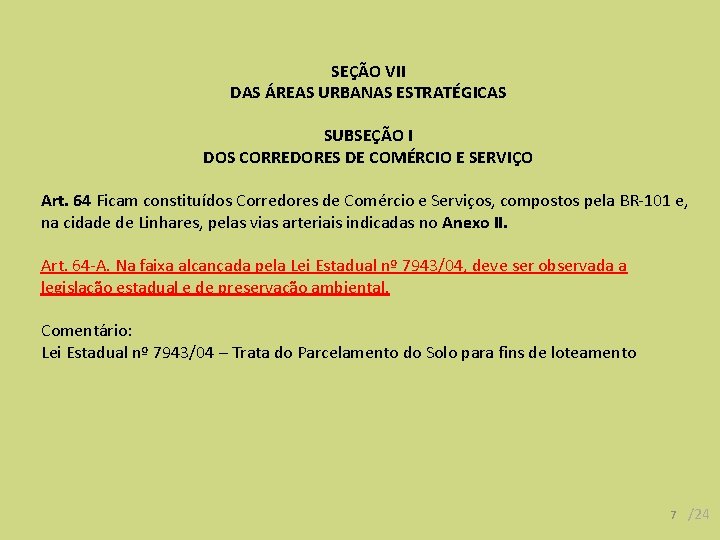 SEÇÃO VII
DAS ÁREAS URBANAS ESTRATÉGICAS

SUBSEÇÃO I
DOS CORREDORES DE COMÉRCIO E SERVIÇO

Art. 64 Ficam constituídos Corredores de Comércio e Serviços, compostos pela BR-101 e, na cidade de Linhares, pelas vias arteriais indicadas no Anexo II.

Art. 64-A. Na faixa alcançada pela Lei Estadual nº 7943/04, deve ser observada a legislação estadual e de preservação ambiental.

Comentário:
Lei Estadual nº 7943/04 – Trata do Parcelamento do Solo para fins de loteamento

7 /24